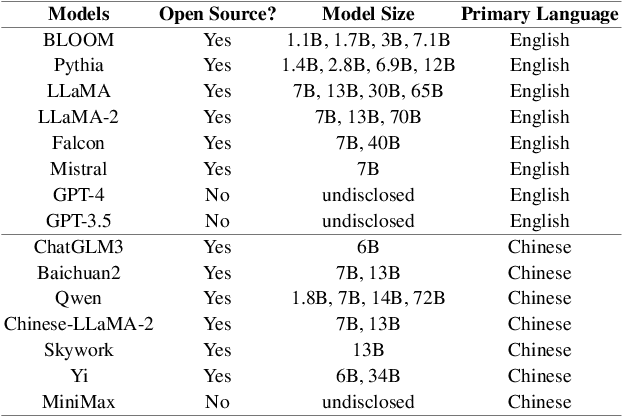 | Models | Open Source? | Model Size | Primary Language |
|---|---|---|---|
| BLOOM | Yes | 1.1B, 1.7B, 3B, 7.1B | English |
| Pythia | Yes | 1.4B, 2.8B, 6.9B, 12B | English |
| LLaMA | Yes | 7B, 13B, 30B, 65B | English |
| LLaMA-2 | Yes | 7B, 13B, 70B | English |
| Falcon | Yes | 7B, 40B | English |
| Mistral | Yes | 7B | English |
| GPT-4 | No | undisclosed | English |
| GPT-3.5 | No | undisclosed | English |
| ChatGLM3 | Yes | 6B | Chinese |
| Baichuan2 | Yes | 7B, 13B | Chinese |
| Qwen | Yes | 1.8B, 7B, 14B, 72B | Chinese |
| Chinese-LLaMA-2 | Yes | 7B, 13B | Chinese |
| Skywork | Yes | 13B | Chinese |
| Yi | Yes | 6B, 34B | Chinese |
| MiniMax | No | undisclosed | Chinese |